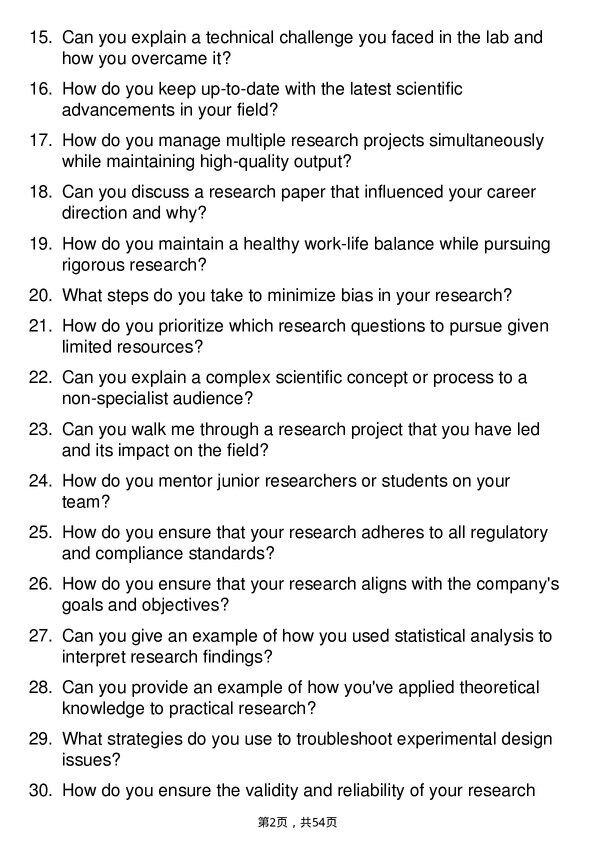 15. Can you explain a technical challenge you faced in the lab and how you overcame it?

16. How do you keep up-to-date with the latest scientific advancements in your field?

17. How do you manage multiple research projects simultaneously while maintaining high-quality output?

18. Can you discuss a research paper that influenced your career direction and why?

19. How do you maintain a healthy work-life balance while pursuing rigorous research?

20. What steps do you take to minimize bias in your research?

21. How do you prioritize which research questions to pursue given limited resources?

22. Can you explain a complex scientific concept or process to a non-specialist audience?

23. Can you walk me through a research project that you have led and its impact on the field?

24. How do you mentor junior researchers or students on your team?

25. How do you ensure that your research adheres to all regulatory and compliance standards?

26. How do you ensure that your research aligns with the company's goals and objectives?

27. Can you give an example of how you used statistical analysis to interpret research findings?

28. Can you provide an example of how you've applied theoretical knowledge to practical research?

29. What strategies do you use to troubleshoot experimental design issues?

30. How do you ensure the validity and reliability of your research

第2页，共54页